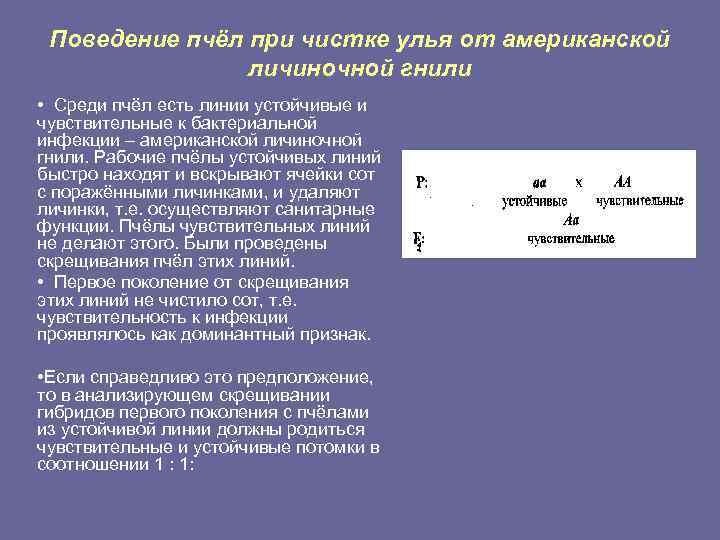 Поведение пчёл при чистке улья от американской личиночной гнили

• Среди пчёл есть линии устойчивые и чувствительные к бактериальной инфекции – американской личиночной гнили. Рабочие пчёлы устойчивых линий быстро находят и вскрывают ячейки сот с поражёнными личинками, и удаляют личинки, т.е. осуществляют санитарные функции. Пчёлы чувствительных линий не делают этого. Были проведены скрещивания пчёл этих линий.

• Первое поколение от скрещивания этих линий не чистило сот, т.е. чувствительность к инфекции проявлялось как доминантный признак.

•Если справедливо это предположение, то в анализирующем скрещивании гибридов первого поколения с пчёлами из устойчивой линии должны родиться чувствительные и устойчивые потомки в соотношении 1 : 1:

P: aa x AA
устойчивые чувствительные
Aa
$F_1$: чувствительные